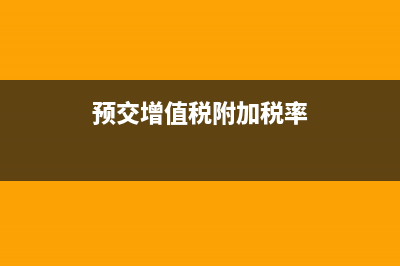 预交增值税附加税率